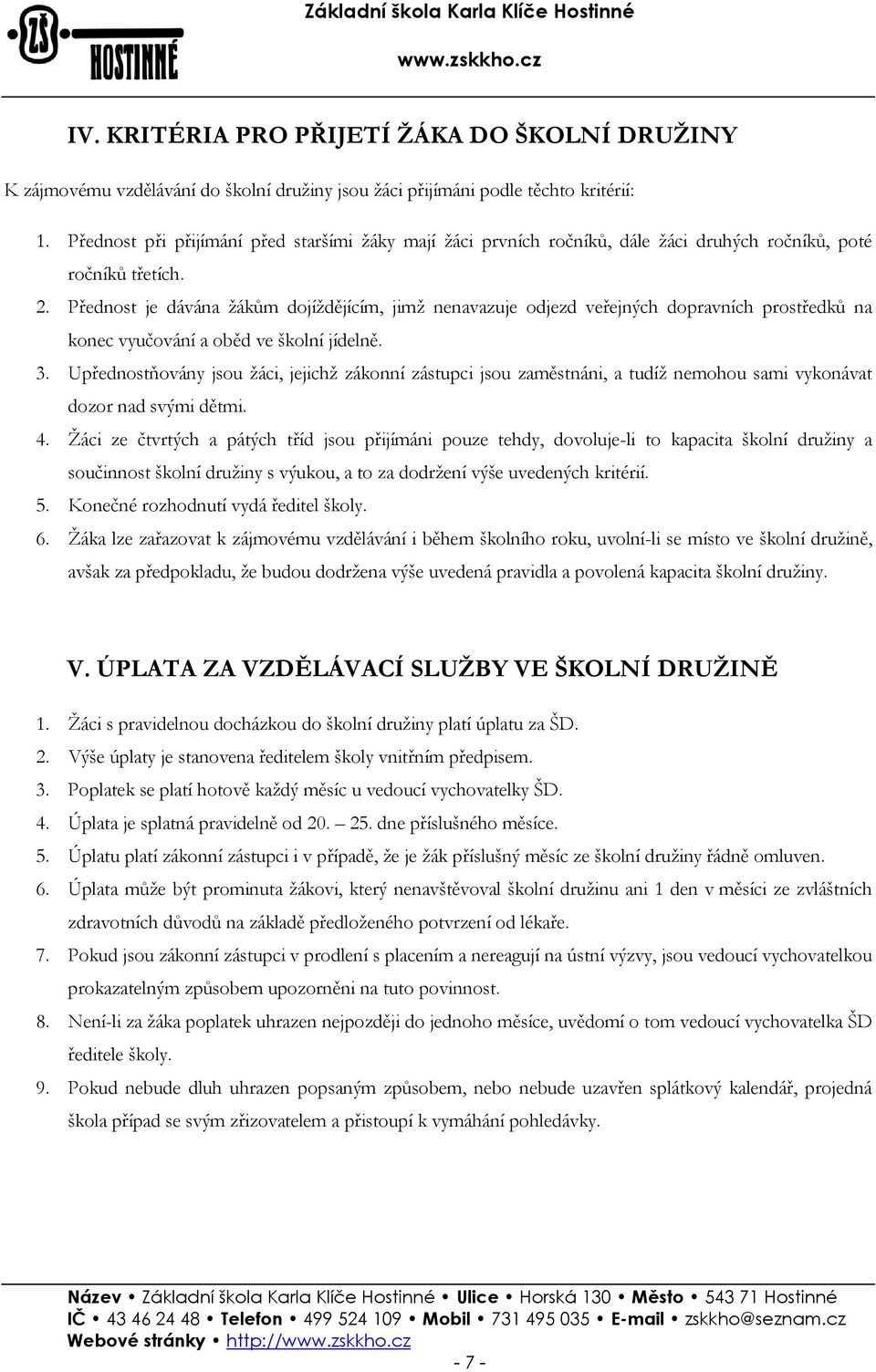 ZŠ HOSTINNÉ

Základní škola Karla Klíče Hostinné
www.zskkho.cz

IV. KRITÉRIA PRO PŘIJETÍ ŽÁKA DO ŠKOLNÍ DRUŽINY

K zájmovému vzdělávání do školní družiny jsou žáci přijímáni podle těchto kritérií:

1. Přednost při přijímání před staršími žáky mají žáci prvních ročníků, dále žáci druhých ročníků, poté ročníků třetích.
2. Přednost je dávána žákům dojíždějícím, jimž nenavazuje odjezd veřejných dopravních prostředků na konec vyučování a oběd ve školní jídelně.
3. Upřednostňovány jsou žáci, jejichž zákonní zástupci jsou zaměstnáni, a tudíž nemohou sami vykonávat dozor nad svými dětmi.
4. Žáci ze čtvrtých a pátých tříd jsou přijímáni pouze tehdy, dovoluje-li to kapacita školní družiny a součinnost školní družiny s výukou, a to za dodržení výše uvedených kritérií.
5. Konečné rozhodnutí vydá ředitel školy.
6. Žáka lze zařazovat k zájmovému vzdělávání i během školního roku, uvolní-li se místo ve školní družině, avšak za předpokladu, že budou dodržena výše uvedená pravidla a povolená kapacita školní družiny.

V. ÚPLATA ZA VZDĚLÁVACÍ SLUŽBY VE ŠKOLNÍ DRUŽINĚ

1. Žáci s pravidelnou docházkou do školní družiny platí úplatu za ŠD.
2. Výše úplaty je stanovena ředitelem školy vnitřním předpisem.
3. Poplatek se platí hotově každý měsíc u vedoucí vychovatelky ŠD.
4. Úplata je splatná pravidelně od 20. – 25. dne příslušného měsíce.
5. Úplatu platí zákonní zástupci i v případě, že je žák příslušný měsíc ze školní družiny řádně omluven.
6. Úplata může být prominuta žákovi, který nenavštěvoval školní družinu ani 1 den v měsíci ze zvláštních zdravotních důvodů na základě předloženého potvrzení od lékaře.
7. Pokud jsou zákonní zástupci v prodlení s placením a nereagují na ústní výzvy, jsou vedoucí vychovatelkou prokazatelným způsobem upozorněni na tuto povinnost.
8. Není-li za žáka poplatek uhrazen nejpozději do jednoho měsíce, uvědomí o tom vedoucí vychovatelka ŠD ředitele školy.
9. Pokud nebude dluh uhrazen popsaným způsobem, nebo nebude uzavřen splátkový kalendář, projedná škola případ se svým zřizovatelem a přistoupí k vymáhání pohledávky.

Název • Základní škola Karla Klíče Hostinné • Ulice • Horská 130 • Město • 543 71 Hostinné
IČ • 43 46 24 48 • Telefon • 499 524 109 • Mobil • 731 495 035 • E-mail • zskkho@seznam.cz
Webové stránky • http://www.zskkho.cz

- 7 -